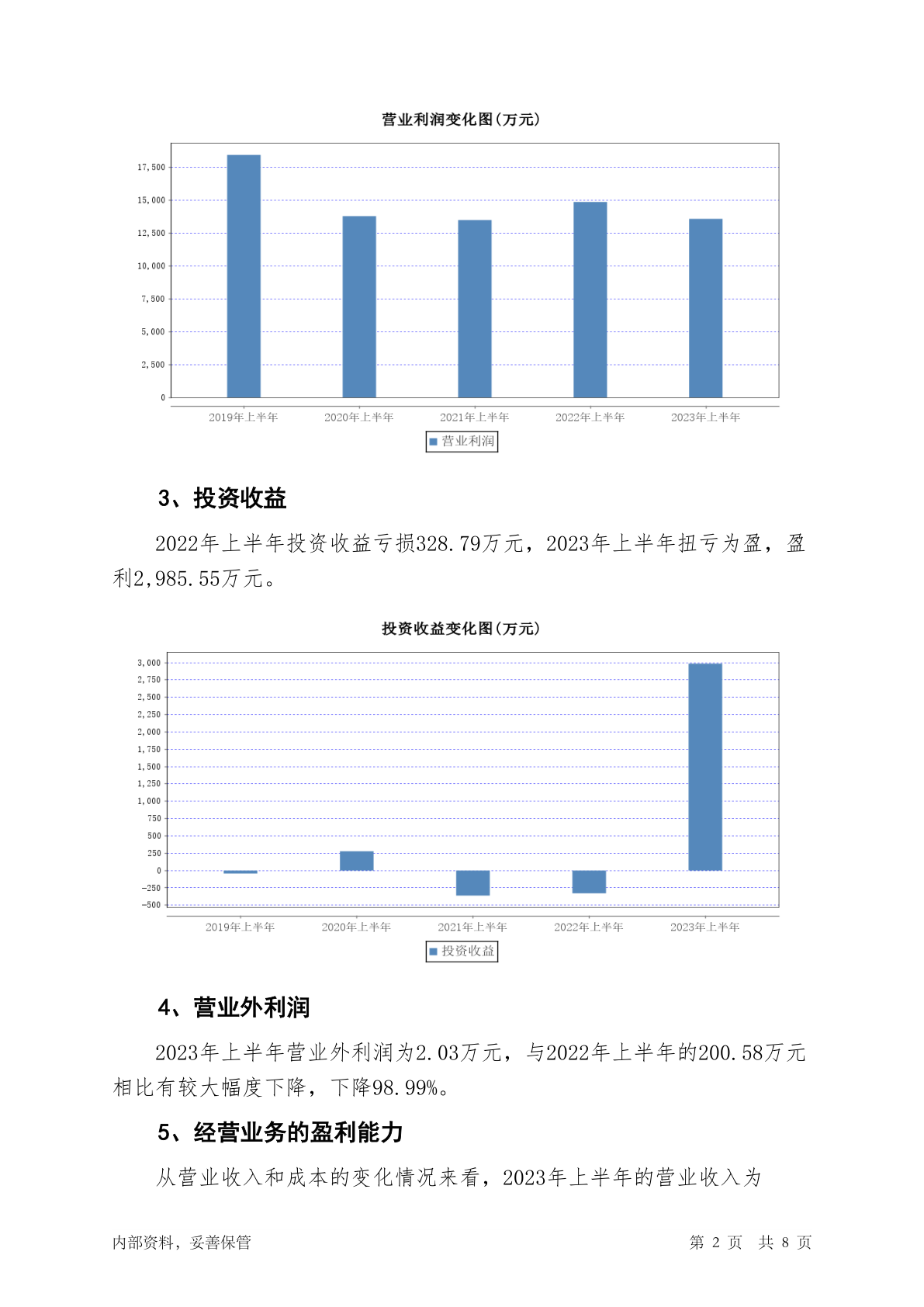 营业利润变化图(万元)

17,500
15,000
12,500
10,000
7,500
5,000
2,500
0

2019年上半年 2020年上半年 2021年上半年 2022年上半年 2023年上半年

营业利润

3、投资收益

2022年上半年投资收益亏损328.79万元，2023年上半年扭亏为盈，盈利2,985.55万元。

投资收益变化图(万元)

3,000
2,750
2,500
2,250
2,000
1,750
1,500
1,250
1,000
750
500
250
0
-250
-500

2019年上半年 2020年上半年 2021年上半年 2022年上半年 2023年上半年

投资收益

4、营业外利润

2023年上半年营业外利润为2.03万元，与2022年上半年的200.58万元相比有较大幅度下降，下降98.99%。

5、经营业务的盈利能力

从营业收入和成本的变化情况来看，2023年上半年的营业收入为

内部资料，妥善保管

第 2 页 共 8 页